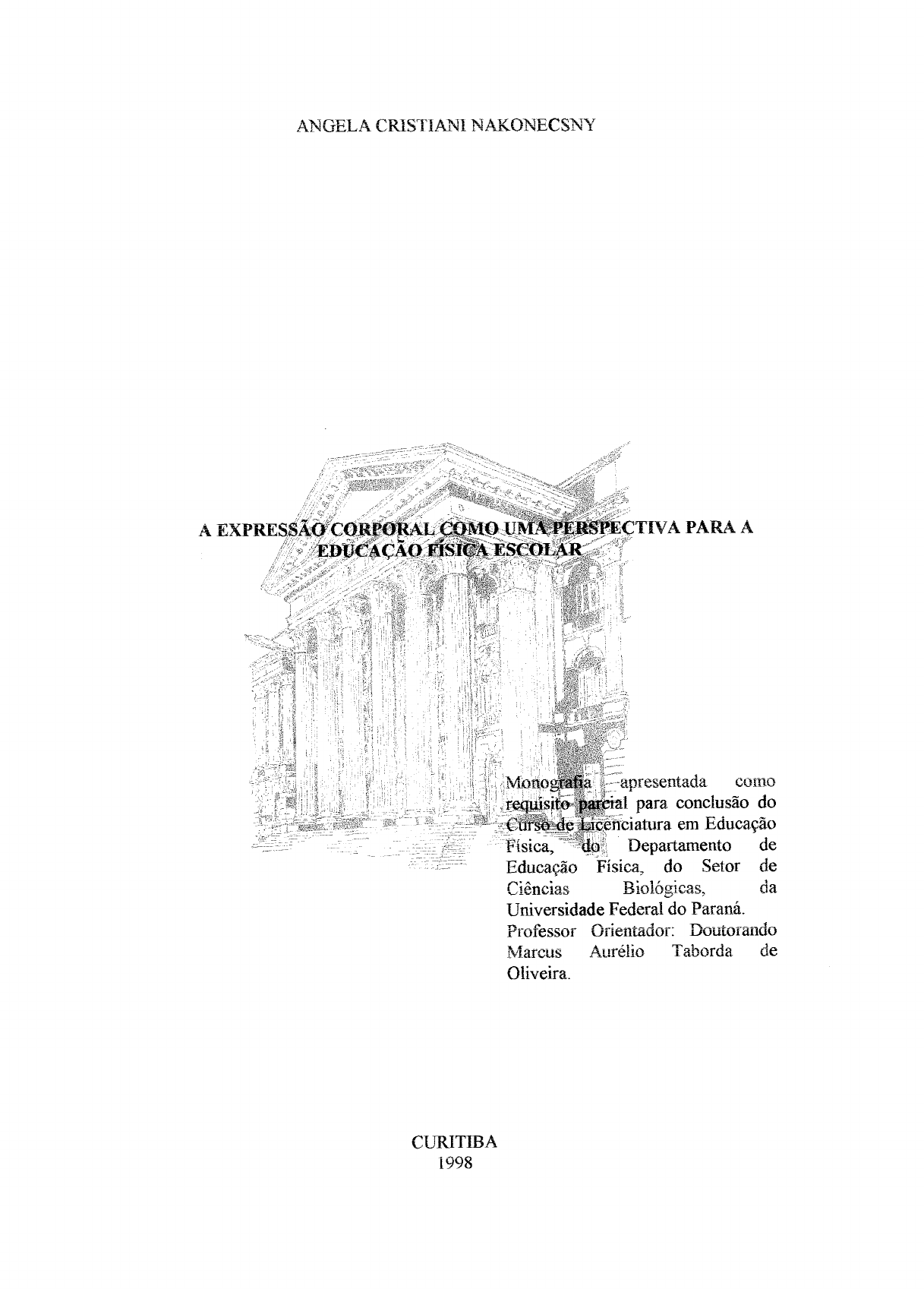 ANGELA CRISTIANI NAKONECSNY

A EXPRESSÃO CORPORAL COMO UMA PERSPECTIVA PARA A EDUCAÇÃO FÍSICA ESCOLAR

Monografia apresentada como requisito parcial para conclusão do Curso de Licenciatura em Educação Física, do Departamento de Educação Física, do Setor de Ciências Biológicas, da Universidade Federal do Paraná. Professor Orientador: Doutorando Marcus Aurélio Taborda de Oliveira.

CURITIBA
1998